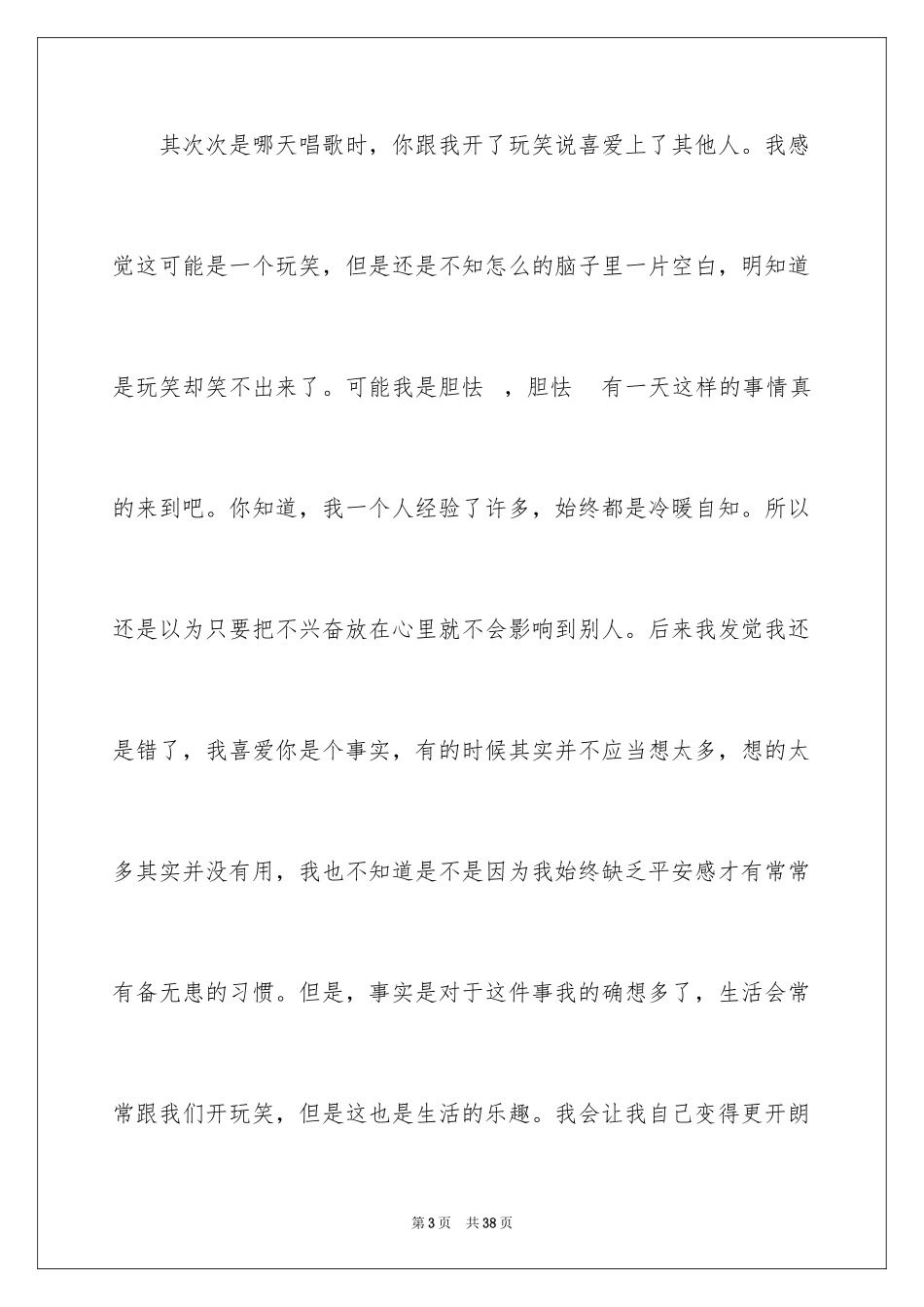 其次次是哪天唱歌时，你跟我开了玩笑说喜爱上了其他人。我感觉这可能是一个玩笑，但是还是不知怎么的脑子里一片空白，明知道是玩笑却笑不出来了。可能我是胆怯 ，胆怯 有一天这样的事情真的来到吧。你知道，我一个人经验了许多，始终都是冷暖自知。所以还是以为只要把不兴奋放在心里就不会影响到别人。后来我发觉我还是错了，我喜爱你是个事实，有的时候其实并不应当想太多，想的太多其实并没有用，我也不知道是不是因为我始终缺乏平安感才有常常有备无患的习惯。但是，事实是对于这件事我的确想多了，生活会常常跟我们开玩笑，但是这也是生活的乐趣。我会让我自己变得更开朗

第3页 共38页